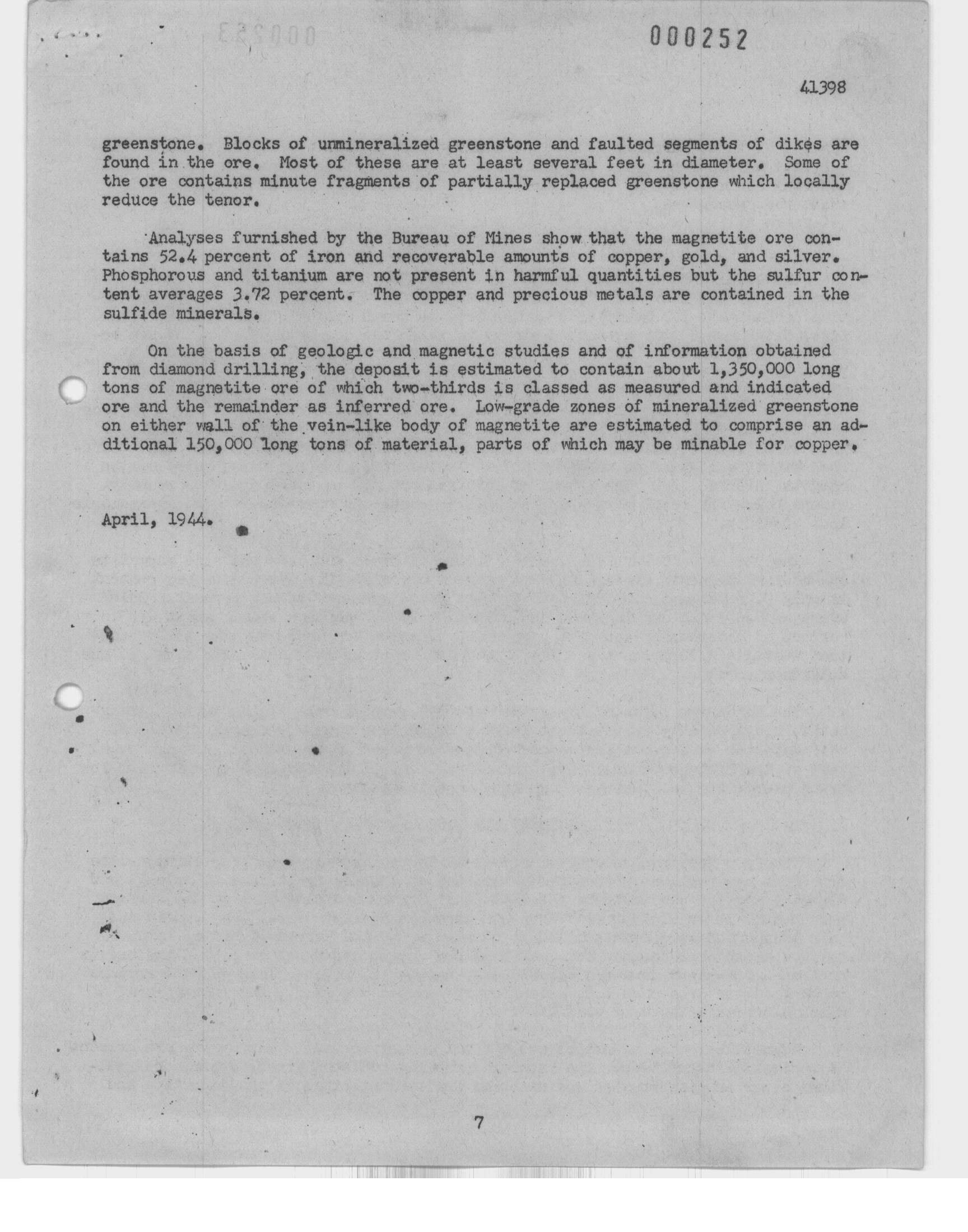 000252

41398

greenstone. Blocks of unmineralized greenstone and faulted segments of dikes are found in the ore. Most of these are at least several feet in diameter. Some of the ore contains minute fragments of partially replaced greenstone which locally reduce the tenor.

Analyses furnished by the Bureau of Mines show that the magnetite ore contains 52.4 percent of iron and recoverable amounts of copper, gold, and silver. Phosphorous and titanium are not present in harmful quantities but the sulfur content averages 3.72 percent. The copper and precious metals are contained in the sulfide minerals.

On the basis of geologic and magnetic studies and of information obtained from diamond drilling, the deposit is estimated to contain about 1,350,000 long tons of magnetite ore of which two-thirds is classed as measured and indicated ore and the remainder as inferred ore. Low-grade zones of mineralized greenstone on either wall of the vein-like body of magnetite are estimated to comprise an additional 150,000 long tons of material, parts of which may be minable for copper.

April, 1944.

7